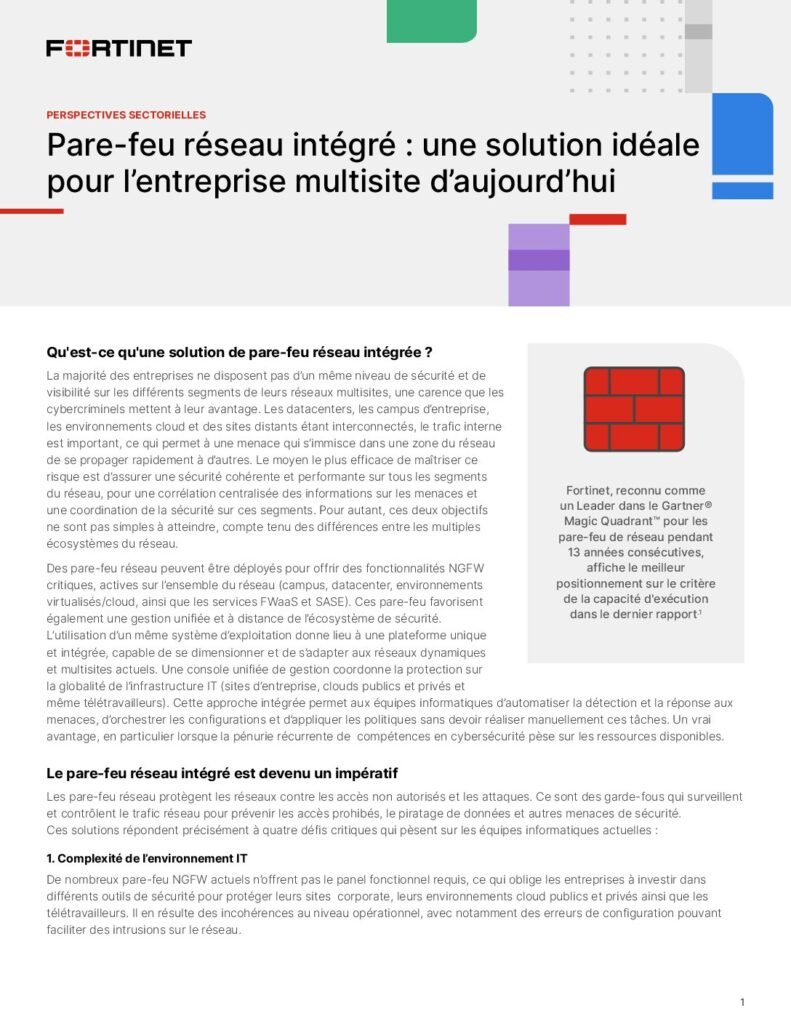 FORTINET

PERSPECTIVES SECTORIELLES

Pare-feu réseau intégré : une solution idéale pour l'entreprise multisite d'aujourd'hui

Qu'est-ce qu'une solution de pare-feu réseau intégrée ?

La majorité des entreprises ne disposent pas d'un même niveau de sécurité et de visibilité sur les différents segments de leurs réseaux multisites, une carence que les cybercriminels mettent à leur avantage. Les datacenters, les campus d'entreprise, les environnements cloud et des sites distants étant interconnectés, le trafic interne est important, ce qui permet à une menace qui s'immisce dans une zone du réseau de se propager rapidement à d'autres. Le moyen le plus efficace de maîtriser ce risque est d'assurer une sécurité cohérente et performante sur tous les segments du réseau, pour une corrélation centralisée des informations sur les menaces et une coordination de la sécurité sur ces segments. Pour autant, ces deux objectifs ne sont pas simples à atteindre, compte tenu des différences entre les multiples écosystèmes du réseau.

Des pare-feu réseau peuvent être déployés pour offrir des fonctionnalités NGFW critiques, actives sur l'ensemble du réseau (campus, datacenter, environnements virtualisés/cloud, ainsi que les services FWaaS et SASE). Ces pare-feu favorisent également une gestion unifiée et à distance de l'écosystème de sécurité. L'utilisation d'un même système d'exploitation donne lieu à une plateforme unique et intégrée, capable de se dimensionner et de s'adapter aux réseaux dynamiques et multisites actuels. Une console unifiée de gestion coordonne la protection sur la globalité de l'infrastructure IT (sites d'entreprise, clouds publics et privés et même télétravailleurs). Cette approche intégrée permet aux équipes informatiques d'automatiser la détection et la réponse aux menaces, d'orchestrer les configurations et d'appliquer les politiques sans devoir réaliser manuellement ces tâches. Un vrai avantage, en particulier lorsque la pénurie récurrente de compétences en cybersécurité pèse sur les ressources disponibles.

Fortinet, reconnu comme un Leader dans le Gartner® Magic Quadrant™ pour les pare-feu de réseau pendant 13 années consécutives, affiche le meilleur positionnement sur le critère de la capacité d'exécution dans le dernier rapport¹

Le pare-feu réseau intégré est devenu un impératif

Les pare-feu réseau protègent les réseaux contre les accès non autorisés et les attaques. Ce sont des garde-fous qui surveillent et contrôlent le trafic réseau pour prévenir les accès prohibés, le piratage de données et autres menaces de sécurité. Ces solutions répondent précisément à quatre défis critiques qui pèsent sur les équipes informatiques actuelles :

1. Complexité de l'environnement IT

De nombreux pare-feu NGFW actuels n'offrent pas le panel fonctionnel requis, ce qui oblige les entreprises à investir dans différents outils de sécurité pour protéger leurs sites corporate, leurs environnements cloud publics et privés ainsi que les télétravailleurs. Il en résulte des incohérences au niveau opérationnel, avec notamment des erreurs de configuration pouvant faciliter des intrusions sur le réseau.

1